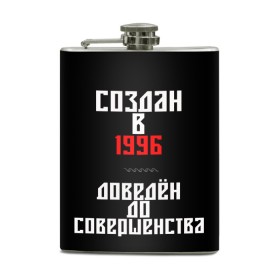 СОЗДАН
В
1996

ДОВЕДЁН
ДО
СОВЕРШЕНСТВА